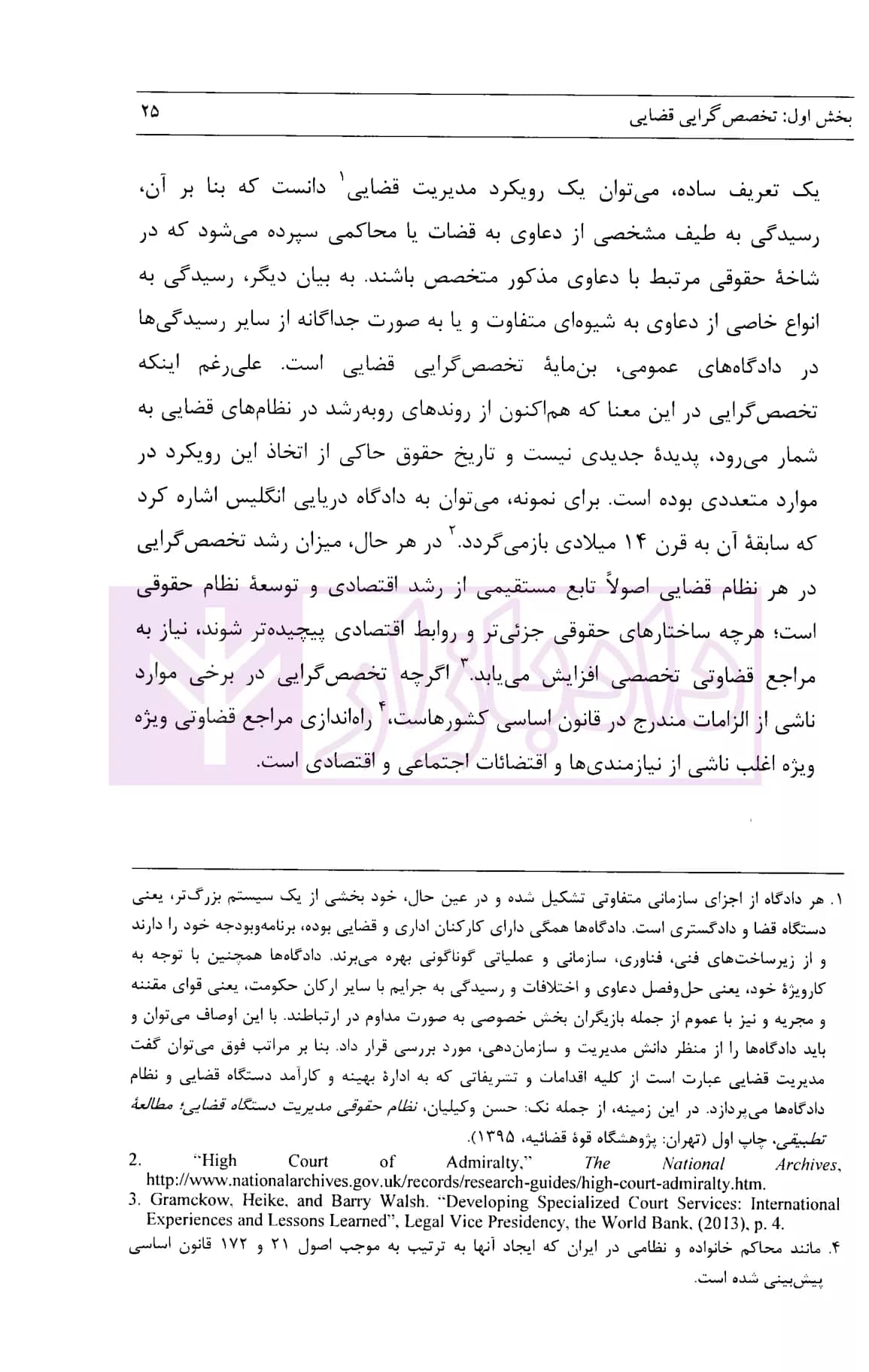 بخش اول: تخصص‌گرایی قضایی ۲۵

یک تعریف ساده، می‌توان یک رویکرد مدیریت قضایی$^{۱}$ دانست که بنا بر آن، رسیدگی به طیف مشخصی از دعاوی به قضات یا محاکمی سپرده می‌شود که در شاخهٔ حقوقی مرتبط با دعاوی مذکور متخصص باشند. به بیان دیگر، رسیدگی به انواع خاصی از دعاوی به شیوه‌ای متفاوت و یا به صورت جداگانه از سایر رسیدگی‌ها در دادگاه‌های عمومی، بن‌مایهٔ تخصص‌گرایی قضایی است. علی‌رغم اینکه تخصص‌گرایی در این معنا که هم‌اکنون از روندهای روبه‌رشد در نظام‌های قضایی به شمار می‌رود، پدیدهٔ جدیدی نیست و تاریخ حقوق حاکی از اتخاذ این رویکرد در موارد متعددی بوده است. برای نمونه، می‌توان به دادگاه دریایی انگلیس اشاره کرد که سابقهٔ آن به قرن ۱۴ میلادی بازمی‌گردد.$^{۲}$ در هر حال، میزان رشد تخصص‌گرایی در هر نظام قضایی اصولاً تابع مستقیمی از رشد اقتصادی و توسعهٔ نظام حقوقی است؛ هرچه ساختارهای حقوقی جزئی‌تر و روابط اقتصادی پیچیده‌تر شوند، نیاز به مراجع قضاوتی تخصصی افزایش می‌یابد.$^{۳}$ اگرچه تخصص‌گرایی در برخی موارد ناشی از الزامات مندرج در قانون اساسی کشورهاست،$^{۴}$ راه‌اندازی مراجع قضاوتی ویژه ویژه اغلب ناشی از نیازمندی‌ها و اقتضائات اجتماعی و اقتصادی است.

۱. هر دادگاه از اجزای سازمانی متفاوتی تشکیل شده و در عین حال، خود بخشی از یک سیستم بزرگ‌تر، یعنی دستگاه قضا و دادگستری است. دادگاه‌ها همگی دارای کارکنان اداری و قضایی بوده، برنامه‌وبودجه خود را دارند و از زیرساخت‌های فنی، فناوری، سازمانی و عملیاتی گوناگونی بهره می‌برند. دادگاه‌ها همچنین با توجه به کارویژهٔ خود، یعنی حل‌وفصل دعاوی و اختلافات و رسیدگی به جرایم با سایر ارکان حکومت، یعنی قوای مقننه و مجریه و نیز با عموم از جمله بازیگران بخش خصوصی به صورت مداوم در ارتباطند. با این اوصاف می‌توان و باید دادگاه‌ها را از منظر دانش مدیریت و سازمان‌دهی، مورد بررسی قرار داد. بنا بر مراتب فوق می‌توان گفت مدیریت قضایی عبارت است از کلیه اقدامات و تشریفاتی که به ادارهٔ بهینه و کارآمد دستگاه قضایی و نظام دادگاه‌ها می‌پردازد. در این زمینه، از جمله نک: حسن وکیلیان، نظام حقوقی مدیریت دستگاه قضایی؛ مطالعهٔ تطبیقی، چاپ اول (تهران: پژوهشگاه قوهٔ قضائیه، ۱۳۹۵).

2. "High Court of Admiralty," The National Archives, http://www.nationalarchives.gov.uk/records/research-guides/high-court-admiralty.htm.

3. Gramckow, Heike, and Barry Walsh. "Developing Specialized Court Services: International Experiences and Lessons Learned", Legal Vice Presidency, the World Bank, (2013), p. 4.

۴. مانند محاکم خانواده و نظامی در ایران که ایجاد آنها به ترتیب به موجب اصول ۲۱ و ۱۷۲ قانون اساسی پیش‌بینی شده است.